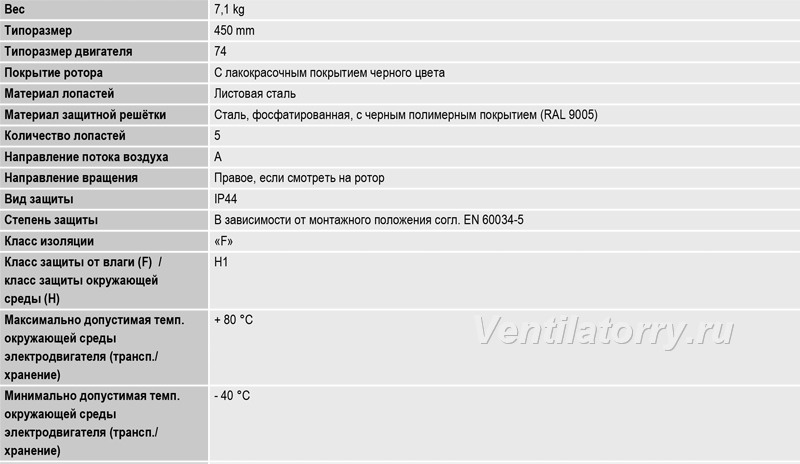 | Вес | 7,1 kg |
|---|---|
| Типоразмер | 450 mm |
| Типоразмер двигателя | 74 |
| Покрытие ротора | С лакокрасочным покрытием черного цвета |
| Материал лопастей | Листовая сталь |
| Материал защитной решётки | Сталь, фосфатированная, с черным полимерным покрытием (RAL 9005) |
| Количество лопастей | 5 |
| Направление потока воздуха | A |
| Направление вращения | Правое, если смотреть на ротор |
| Вид защиты | IP44 |
| Степень защиты | В зависимости от монтажного положения согл. EN 60034-5 |
| Класс изоляции | «F» |
| Класс защиты от влаги (F) / класс защиты окружающей среды (H) | H1 |
| Максимально допустимая темп. окружающей среды электродвигателя (трансп./ хранение) | + 80 °C |
| Минимально допустимая темп. окружающей среды электродвигателя (трансп./ хранение) | - 40 °C |

Ventilatorry.ru